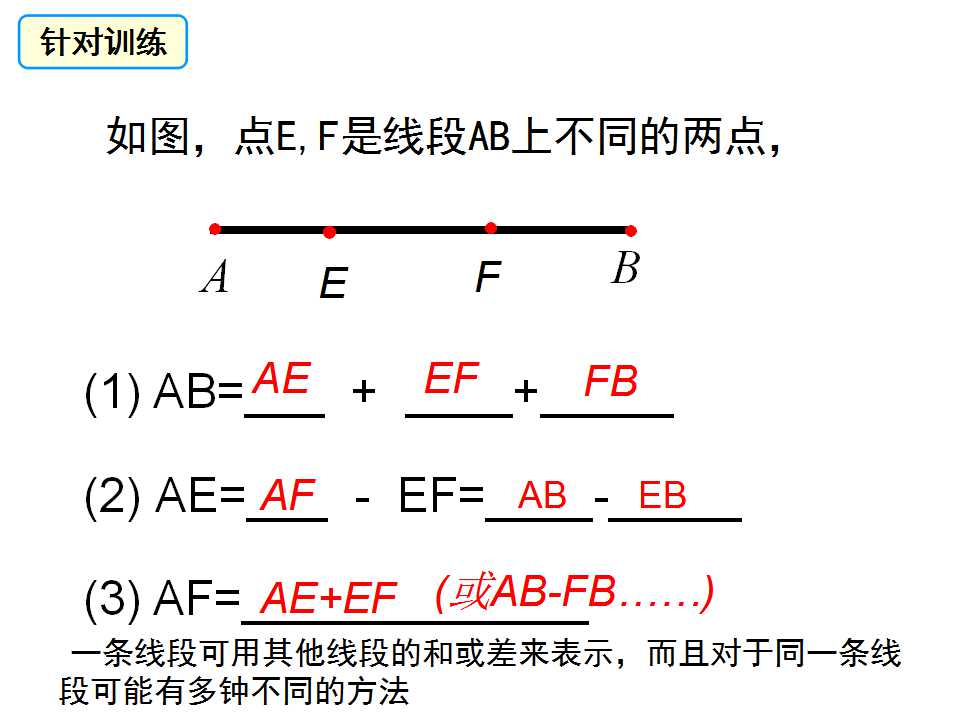 针对训练

如图，点E,F是线段AB上不同的两点，

A E F B

(1) AB=AE + EF+FB

(2) AE=AF - EF=AB-EB

(3) AF=AE+EF (或AB-FB……)

一条线段可用其他线段的和或差来表示，而且对于同一条线段可能有多钟不同的方法